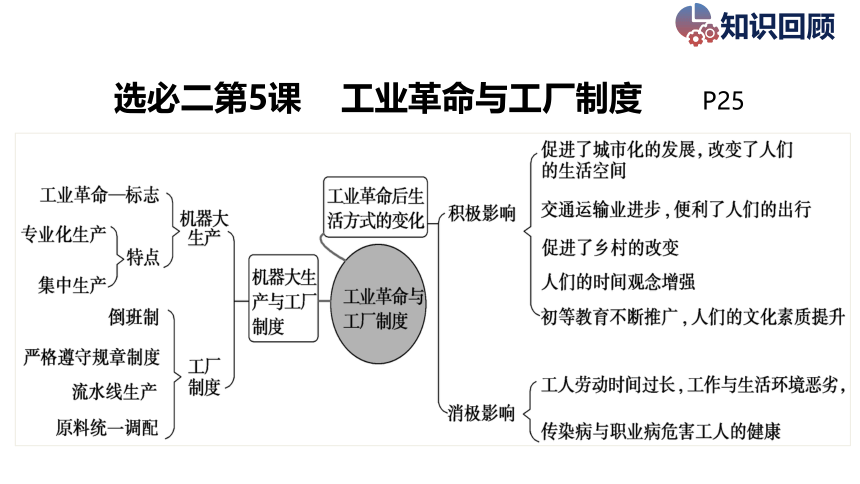 知识回顾

选必二第5课　工业革命与工厂制度　P25

工业革命—标志
专业化生产
集中生产
特点
机器大生产
倒班制
严格遵守规章制度
流水线生产
原料统一调配
工厂制度
机器大生产与工厂制度
工业革命与工厂制度
工业革命后生活方式的变化
积极影响
促进了城市化的发展，改变了人们的生活空间
交通运输业进步，便利了人们的出行
促进了乡村的改变
人们的时间观念增强
初等教育不断推广，人们的文化素质提升
消极影响
工人劳动时间过长，工作与生活环境恶劣，
传染病与职业病危害工人的健康